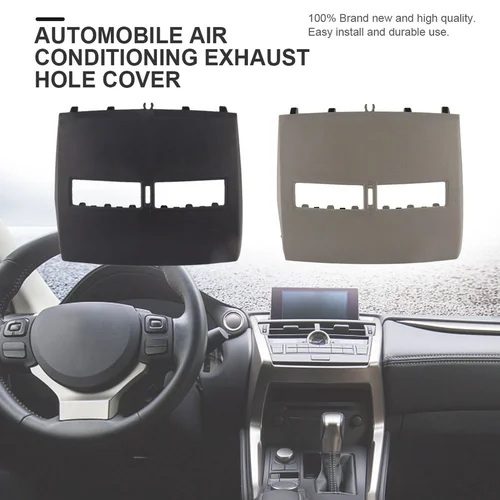 AUTOMOBILE AIR CONDITIONING EXHAUST HOLE COVER

100% Brand new and high quality.
Easy install and durable use.